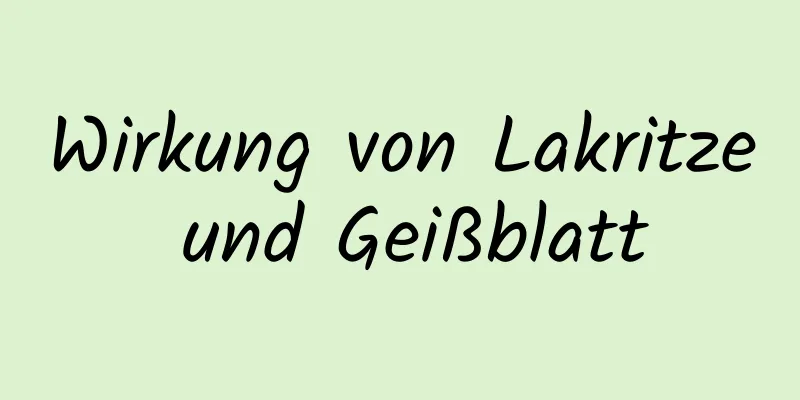 Wirkung von Lakritze und Geißblatt